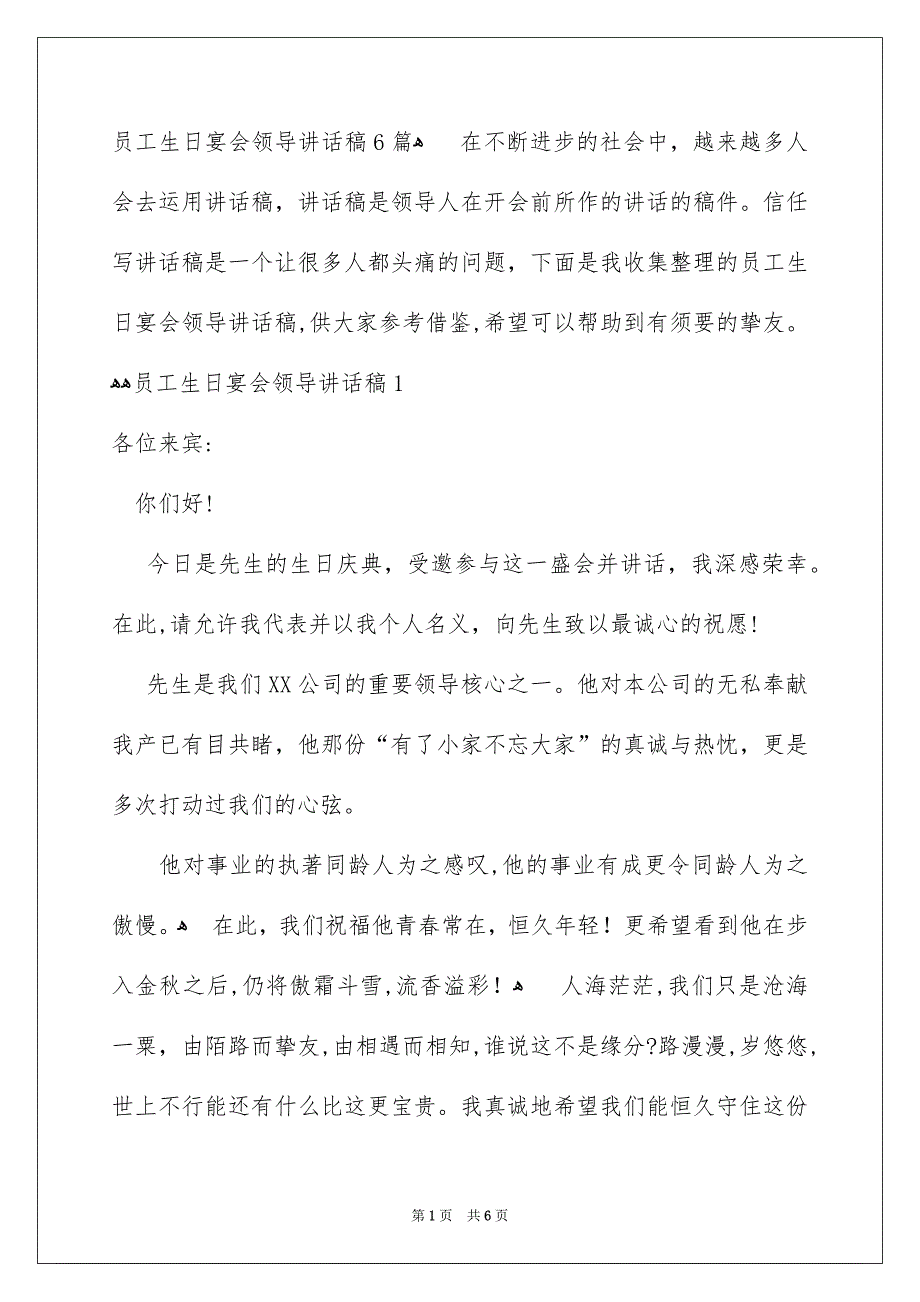 员工生日宴会领导讲话稿6篇 在不断进步的社会中，越来越多人会去运用讲话稿，讲话稿是领导人在开会前所作的讲话的稿件。信任写讲话稿是一个让很多人都头痛的问题，下面是我收集整理的员工生日宴会领导讲话稿,供大家参考借鉴,希望可以帮助到有须要的挚友。

员工生日宴会领导讲话稿1

各位来宾:

你们好!

今日是先生的生日庆典，受邀参与这一盛会并讲话，我深感荣幸。在此,请允许我代表并以我个人名义，向先生致以最诚心的祝愿!

先生是我们XX公司的重要领导核心之一。他对本公司的无私奉献我产已有目共睹，他那份“有了小家不忘大家”的真诚与热忱，更是多次打动过我们的心弦。

他对事业的执著同龄人为之感叹,他的事业有成更令同龄人为之傲慢。 在此，我们祝福他青春常在，恒久年轻！更希望看到他在步入金秋之后,仍将傲霜斗雪,流香溢彩！ 人海茫茫,我们只是沧海一粟，由陌路而挚友,由相遇而相知,谁说这不是缘分?路漫漫,岁悠悠,世上不行能还有什么比这更宝贵。我真诚地希望我们能恒久守住这份

第1页 共6页